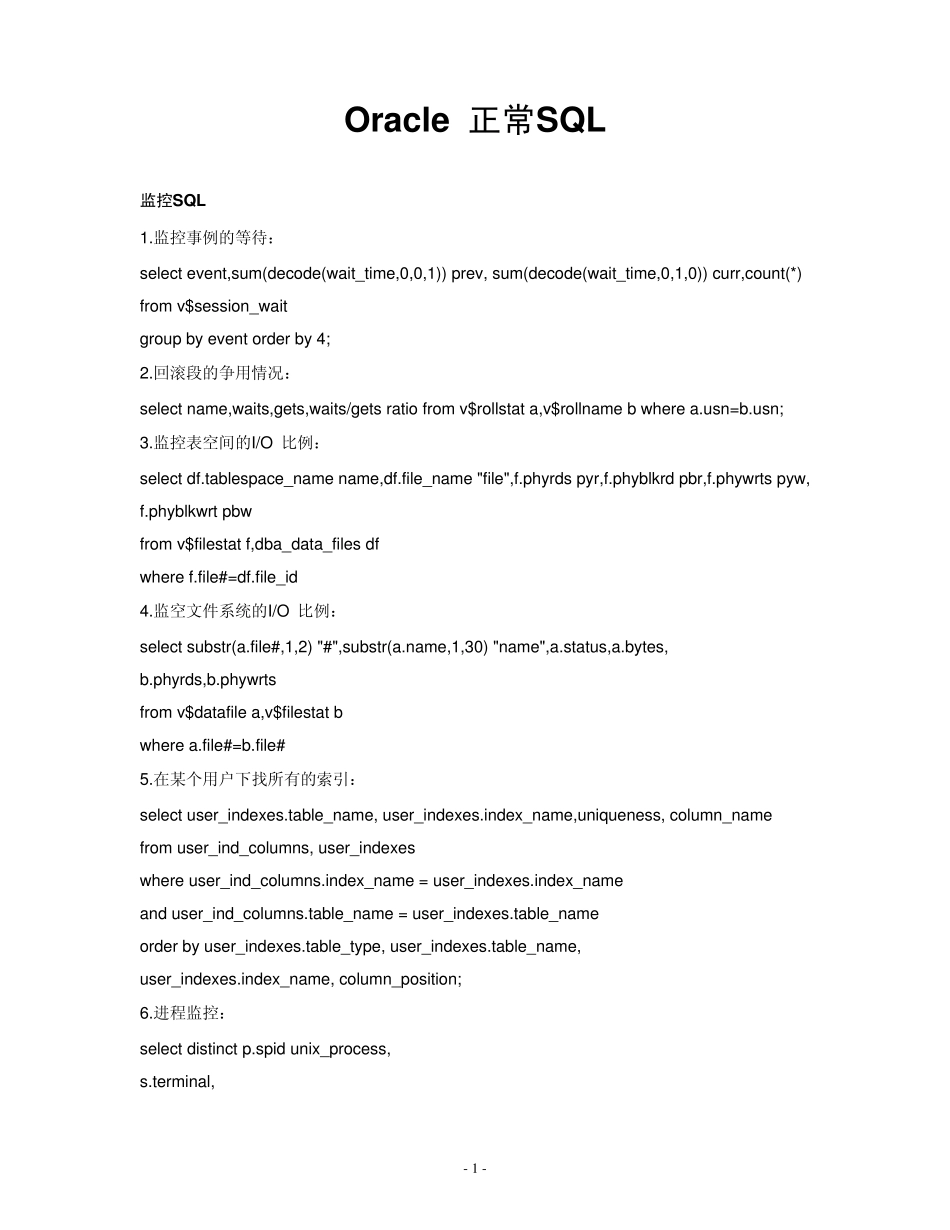 Oracle 正常SQL

监控SQL

1.监控事例的等待：

select event,sum(decode(wait_time,0,0,1)) prev, sum(decode(wait_time,0,1,0)) curr,count(*)
from v$session_wait
group by event order by 4;

2.回滚段的争用情况：

select name,waits,gets,waits/gets ratio from v$rollstat a,v$rollname b where a.usn=b.usn;

3.监控表空间的I/O 比例：

select df.tablespace_name name,df.file_name "file",f.phyrds pyr,f.phyblkrd pbr,f.phywrts pyw, f.phyblkwrt pbw
from v$filestat f,dba_data_files df
where f.file#=df.file_id

4.监空文件系统的I/O 比例：

select substr(a.file#,1,2) "#",substr(a.name,1,30) "name",a.status,a.bytes,
b.phyrds,b.phywrts
from v$datafile a,v$filestat b
where a.file#=b.file#

5.在某个用户下找所有的索引：

select user_indexes.table_name, user_indexes.index_name,uniqueness, column_name
from user_ind_columns, user_indexes
where user_ind_columns.index_name = user_indexes.index_name
and user_ind_columns.table_name = user_indexes.table_name
order by user_indexes.table_type, user_indexes.table_name,
user_indexes.index_name, column_position;

6.进程监控：

select distinct p.spid unix_process,
s.terminal,

- 1 -